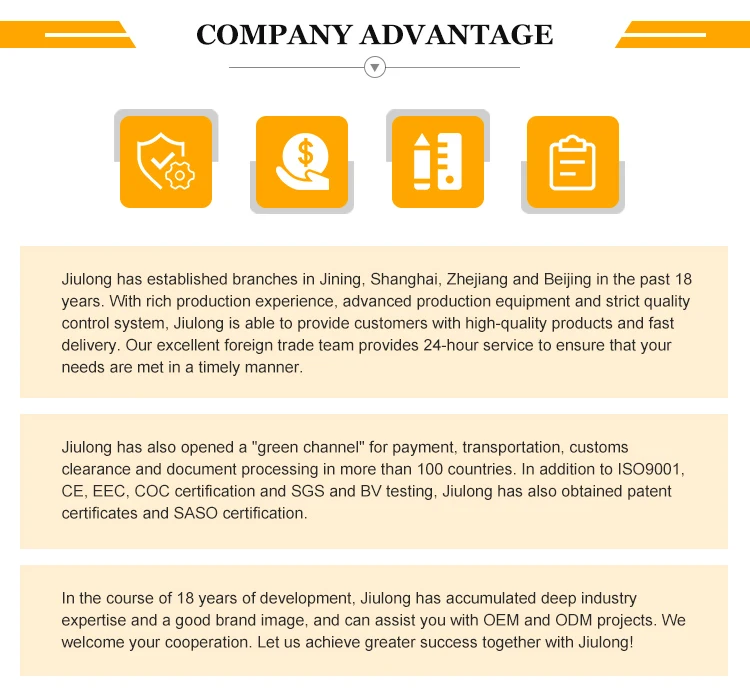 COMPANY ADVANTAGE

Jiulong has established branches in Jining, Shanghai, Zhejiang and Beijing in the past 18 years. With rich production experience, advanced production equipment and strict quality control system, Jiulong is able to provide customers with high-quality products and fast delivery. Our excellent foreign trade team provides 24-hour service to ensure that your needs are met in a timely manner.

Jiulong has also opened a "green channel" for payment, transportation, customs clearance and document processing in more than 100 countries. In addition to ISO9001, CE, EEC, COC certification and SGS and BV testing, Jiulong has also obtained patent certificates and SASO certification.

In the course of 18 years of development, Jiulong has accumulated deep industry expertise and a good brand image, and can assist you with OEM and ODM projects. We welcome your cooperation. Let us achieve greater success together with Jiulong!